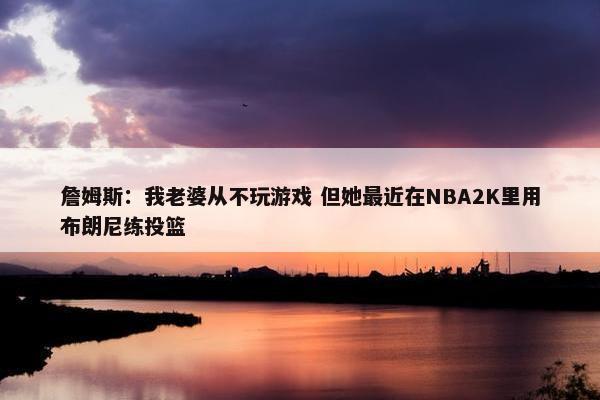 詹姆斯：我老婆从不玩游戏 但她最近在NBA2K里用布朗尼练投篮